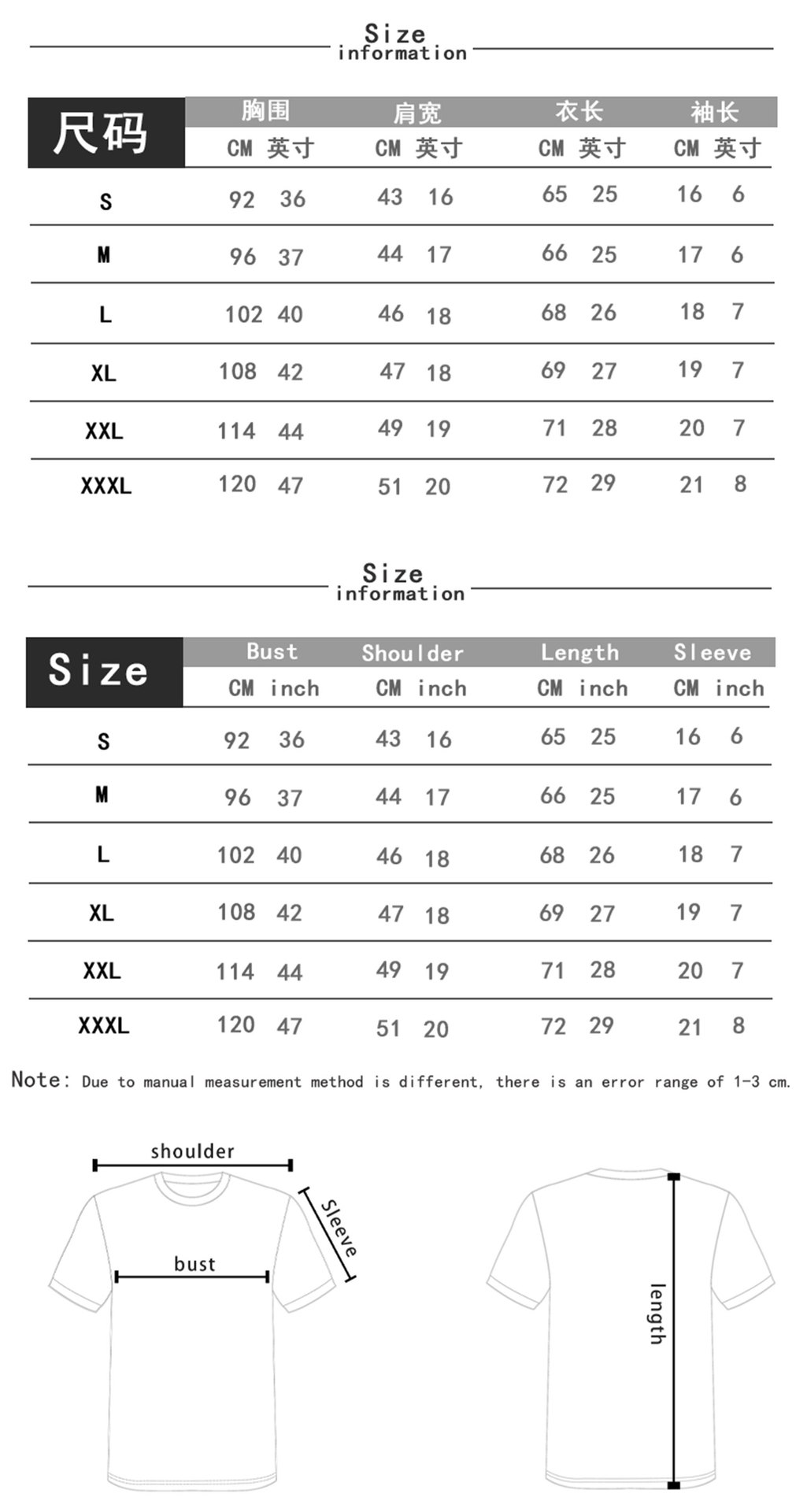 Size
information

| 尺码 | 胸围 CM | 胸围 英寸 | 肩宽 CM | 肩宽 英寸 | 衣长 CM | 衣长 英寸 | 袖长 CM | 袖长 英寸 |
|---|---|---|---|---|---|---|---|---|
| S | 92 | 36 | 43 | 16 | 65 | 25 | 16 | 6 |
| M | 96 | 37 | 44 | 17 | 66 | 25 | 17 | 6 |
| L | 102 | 40 | 46 | 18 | 68 | 26 | 18 | 7 |
| XL | 108 | 42 | 47 | 18 | 69 | 27 | 19 | 7 |
| XXL | 114 | 44 | 49 | 19 | 71 | 28 | 20 | 7 |
| XXXL | 120 | 47 | 51 | 20 | 72 | 29 | 21 | 8 |

Size
information

| Size | Bust CM | Bust inch | Shoulder CM | Shoulder inch | Length CM | Length inch | Sleeve CM | Sleeve inch |
|---|---|---|---|---|---|---|---|---|
| S | 92 | 36 | 43 | 16 | 65 | 25 | 16 | 6 |
| M | 96 | 37 | 44 | 17 | 66 | 25 | 17 | 6 |
| L | 102 | 40 | 46 | 18 | 68 | 26 | 18 | 7 |
| XL | 108 | 42 | 47 | 18 | 69 | 27 | 19 | 7 |
| XXL | 114 | 44 | 49 | 19 | 71 | 28 | 20 | 7 |
| XXXL | 120 | 47 | 51 | 20 | 72 | 29 | 21 | 8 |

Note: Due to manual measurement method is different, there is an error range of 1-3 cm.

shoulder
Sleeve
bust
length